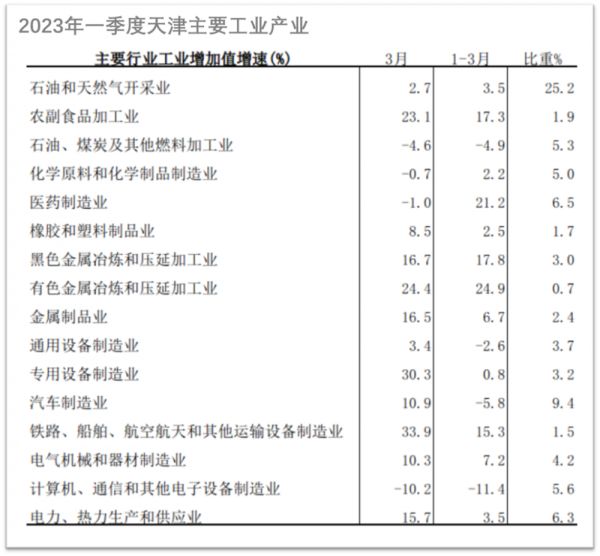 2023年一季度天津主要工业产业

| 主要行业工业增加值增速(%) | 3月 | 1-3月 | 比重% |
|---|---|---|---|
| 石油和天然气开采业 | 2.7 | 3.5 | 25.2 |
| 农副食品加工业 | 23.1 | 17.3 | 1.9 |
| 石油、煤炭及其他燃料加工业 | -4.6 | -4.9 | 5.3 |
| 化学原料和化学制品制造业 | -0.7 | 2.2 | 5.0 |
| 医药制造业 | -1.0 | 21.2 | 6.5 |
| 橡胶和塑料制品业 | 8.5 | 2.5 | 1.7 |
| 黑色金属冶炼和压延加工业 | 16.7 | 17.8 | 3.0 |
| 有色金属冶炼和压延加工业 | 24.4 | 24.9 | 0.7 |
| 金属制品业 | 16.5 | 6.7 | 2.4 |
| 通用设备制造业 | 3.4 | -2.6 | 3.7 |
| 专用设备制造业 | 30.3 | 0.8 | 3.2 |
| 汽车制造业 | 10.9 | -5.8 | 9.4 |
| 铁路、船舶、航空航天和其他运输设备制造业 | 33.9 | 15.3 | 1.5 |
| 电气机械和器材制造业 | 10.3 | 7.2 | 4.2 |
| 计算机、通信和其他电子设备制造业 | -10.2 | -11.4 | 5.6 |
| 电力、热力生产和供应业 | 15.7 | 3.5 | 6.3 |